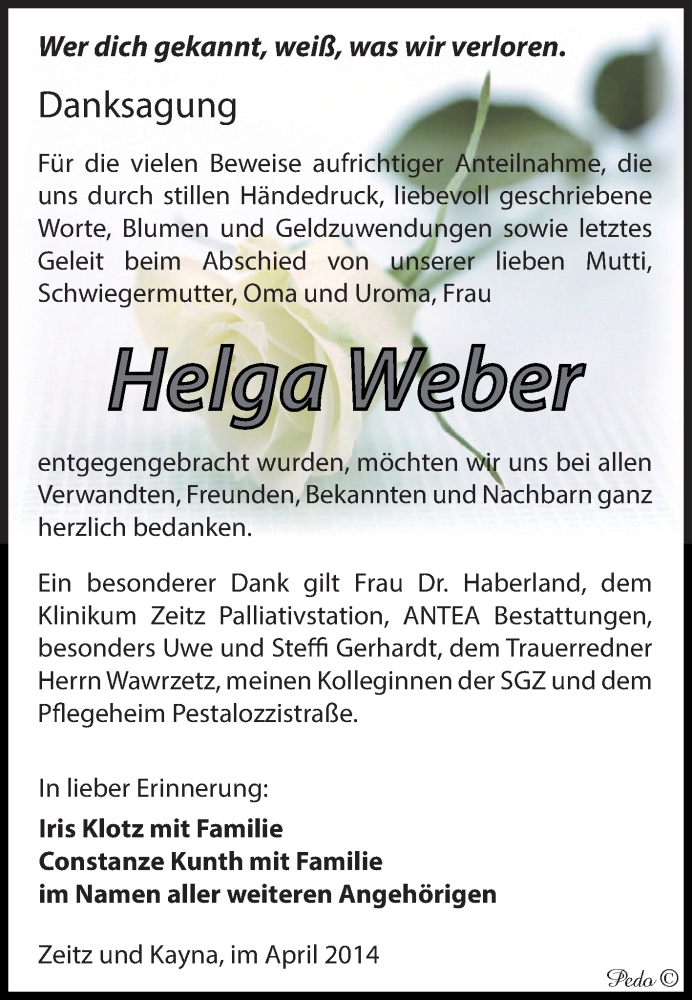 Wer dich gekannt, weiß, was wir verloren.

Danksagung

Für die vielen Beweise aufrichtiger Anteilnahme, die uns durch stillen Händedruck, liebevoll geschriebene Worte, Blumen und Geldzuwendungen sowie letztes Geleit beim Abschied von unserer lieben Mutti, Schwiegermutter, Oma und Uroma, Frau

Helga Weber

entgegengebracht wurden, möchten wir uns bei allen Verwandten, Freunden, Bekannten und Nachbarn ganz herzlich bedanken.

Ein besonderer Dank gilt Frau Dr. Haberland, dem Klinikum Zeitz Palliativstation, ANTEA Bestattungen, besonders Uwe und Steffi Gerhardt, dem Trauerredner Herrn Wawrzetz, meinen Kolleginnen der SGZ und dem Pflegeheim Pestalozzistraße.

In lieber Erinnerung:

Iris Klotz mit Familie
Constanze Kunth mit Familie
im Namen aller weiteren Angehörigen

Zeitz und Kayna, im April 2014

Pedo ©